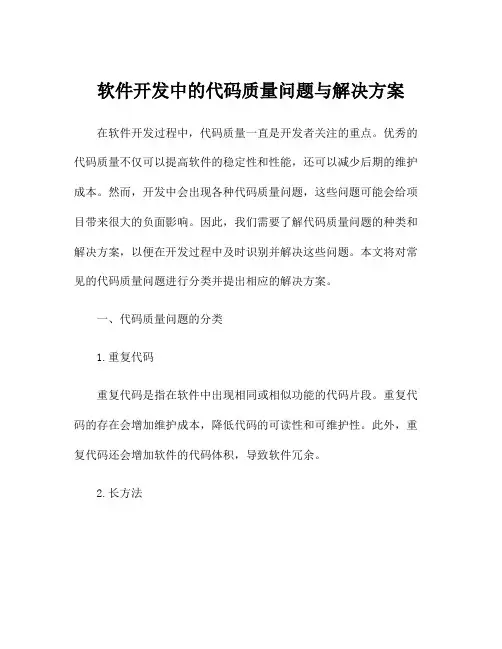 软件开发中的代码质量问题与解决方案

在软件开发过程中，代码质量一直是开发者关注的重点。优秀的代码质量不仅可以提高软件的稳定性和性能，还可以减少后期的维护成本。然而，开发中会出现各种代码质量问题，这些问题可能会给项目带来很大的负面影响。因此，我们需要了解代码质量问题的种类和解决方案，以便在开发过程中及时识别并解决这些问题。本文将对常见的代码质量问题进行分类并提出相应的解决方案。

一、代码质量问题的分类

1. 重复代码

重复代码是指在软件中出现相同或相似功能的代码片段。重复代码的存在会增加维护成本，降低代码的可读性和可维护性。此外，重复代码还会增加软件的代码体积，导致软件冗余。

2. 长方法